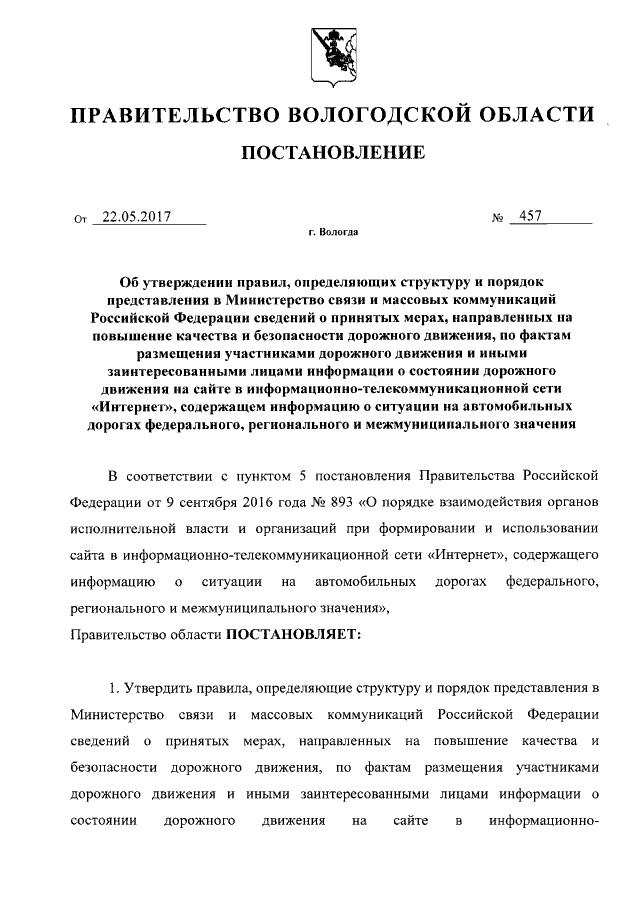 ПРАВИТЕЛЬСТВО ВОЛОГОДСКОЙ ОБЛАСТИ

ПОСТАНОВЛЕНИЕ

От 22.05.2017 № 457

г. Вологда

Об утверждении правил, определяющих структуру и порядок представления в Министерство связи и массовых коммуникаций Российской Федерации сведений о принятых мерах, направленных на повышение качества и безопасности дорожного движения, по фактам размещения участниками дорожного движения и иными заинтересованными лицами информации о состоянии дорожного движения на сайте в информационно-телекоммуникационной сети «Интернет», содержащем информацию о ситуации на автомобильных дорогах федерального, регионального и межмуниципального значения

В соответствии с пунктом 5 постановления Правительства Российской Федерации от 9 сентября 2016 года № 893 «О порядке взаимодействия органов исполнительной власти и организаций при формировании и использовании сайта в информационно-телекоммуникационной сети «Интернет», содержащего информацию о ситуации на автомобильных дорогах федерального, регионального и межмуниципального значения»,

Правительство области ПОСТАНОВЛЯЕТ:

1. Утвердить правила, определяющие структуру и порядок представления в Министерство связи и массовых коммуникаций Российской Федерации сведений о принятых мерах, направленных на повышение качества и безопасности дорожного движения, по фактам размещения участниками дорожного движения и иными заинтересованными лицами информации о состоянии дорожного движения на сайте в информационно-